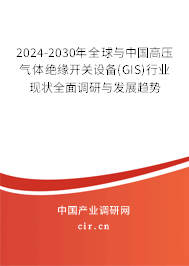 2024-2030年全球与中国高压气体绝缘开关设备(GIS)行业现状全面调研与发展趋势

中国产业调研网
cir.cn